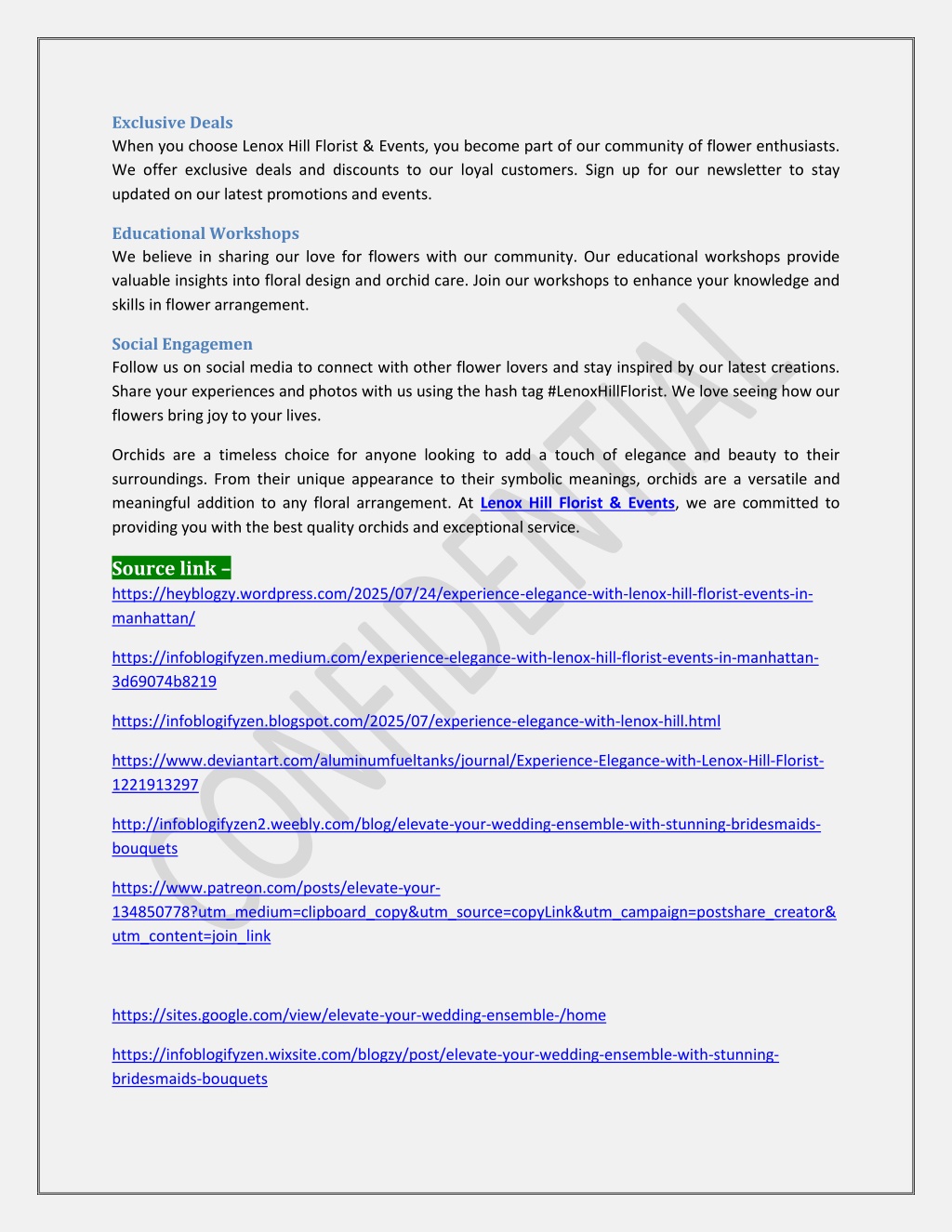 Exclusive Deals
When you choose Lenox Hill Florist & Events, you become part of our community of flower enthusiasts. We offer exclusive deals and discounts to our loyal customers. Sign up for our newsletter to stay updated on our latest promotions and events.

Educational Workshops
We believe in sharing our love for flowers with our community. Our educational workshops provide valuable insights into floral design and orchid care. Join our workshops to enhance your knowledge and skills in flower arrangement.

Social Engagemen
Follow us on social media to connect with other flower lovers and stay inspired by our latest creations. Share your experiences and photos with us using the hash tag #LenoxHillFlorist. We love seeing how our flowers bring joy to your lives.

Orchids are a timeless choice for anyone looking to add a touch of elegance and beauty to their surroundings. From their unique appearance to their symbolic meanings, orchids are a versatile and meaningful addition to any floral arrangement. At Lenox Hill Florist & Events, we are committed to providing you with the best quality orchids and exceptional service.

Source link –
https://heyblogzy.wordpress.com/2025/07/24/experience-elegance-with-lenox-hill-florist-events-in-manhattan/

https://infoblogifyzen.medium.com/experience-elegance-with-lenox-hill-florist-events-in-manhattan-3d69074b8219

https://infoblogifyzen.blogspot.com/2025/07/experience-elegance-with-lenox-hill.html

https://www.deviantart.com/aluminumfueltanks/journal/Experience-Elegance-with-Lenox-Hill-Florist-1221913297

http://infoblogifyzen2.weebly.com/blog/elevate-your-wedding-ensemble-with-stunning-bridesmaids-bouquets

https://www.patreon.com/posts/elevate-your-134850778?utm_medium=clipboard_copy&utm_source=copyLink&utm_campaign=postshare_creator&utm_content=join_link

https://sites.google.com/view/elevate-your-wedding-ensemble-/home

https://infoblogifyzen.wixsite.com/blogzy/post/elevate-your-wedding-ensemble-with-stunning-bridesmaids-bouquets

CONFIDENTIAL